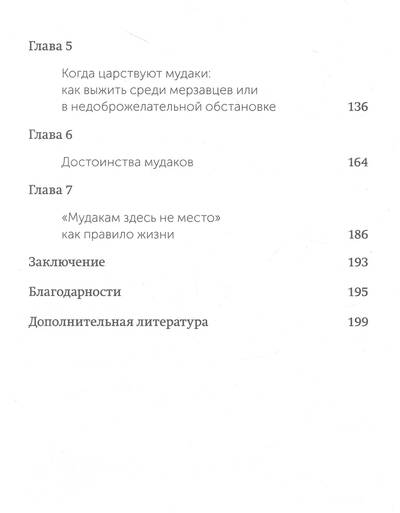 Глава 5

Когда царствуют мудаки: как выжить среди мерзавцев или в недоброжелательной обстановке 136

Глава 6

Достоинства мудаков 164

Глава 7

«Мудакам здесь не место» как правило жизни 186

Заключение 193

Благодарности 195

Дополнительная литература 199